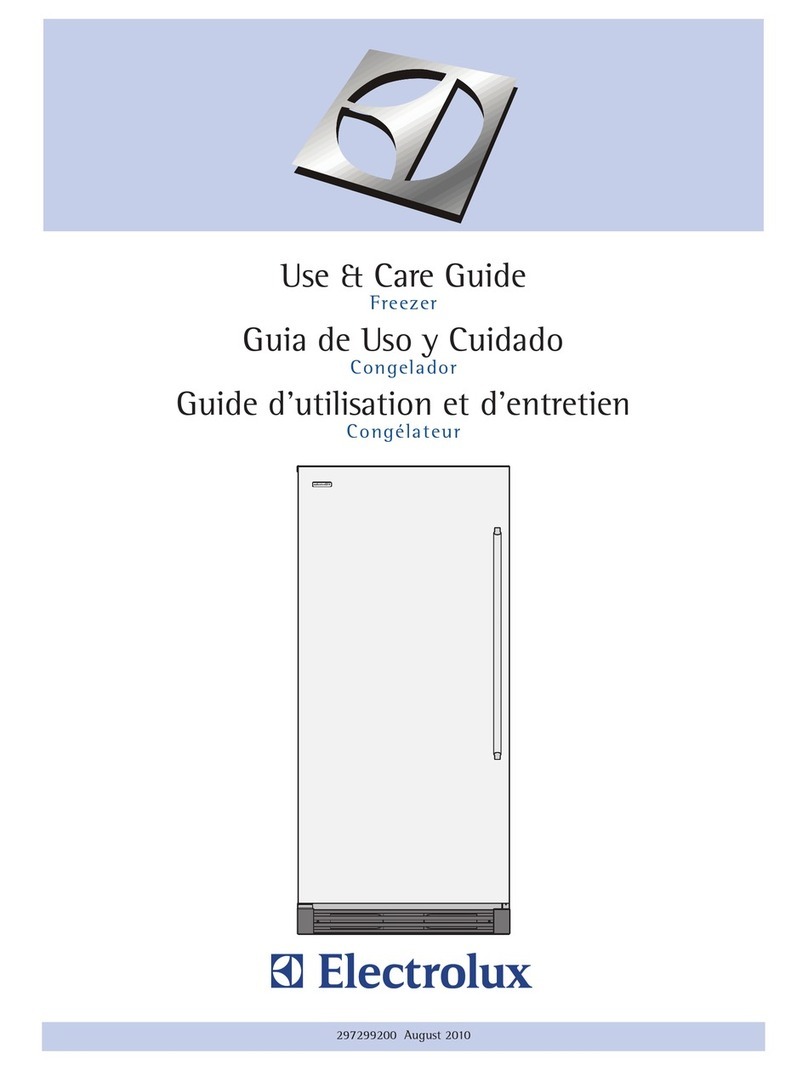 Use & Care Guide
Freezer

Guia de Uso y Cuidado
Congelador

Guide d'utilisation et d'entretien
Congélateur

Electrolux

297299200 August 2010